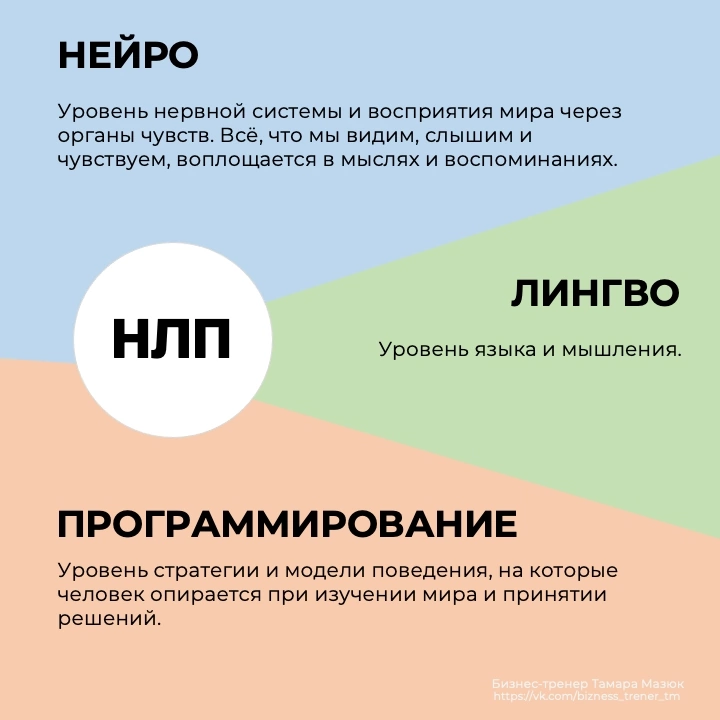 НЕЙРО

Уровень нервной системы и восприятия мира через органы чувств. Всё, что мы видим, слышим и чувствуем, воплощается в мыслях и воспоминаниях.

НЛП

ЛИНГВО

Уровень языка и мышления.

ПРОГРАММИРОВАНИЕ

Уровень стратегии и модели поведения, на которые человек опирается при изучении мира и принятии решений.

Бизнес-тренер Тамара Мазюк
https://vk.com/bizness_trener_tm